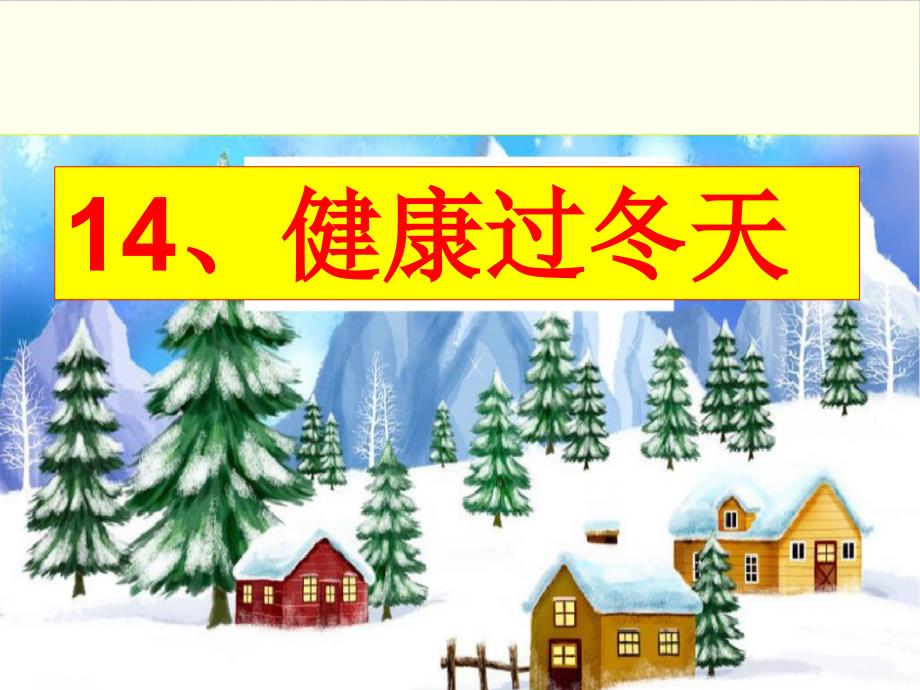 14、健康过冬天